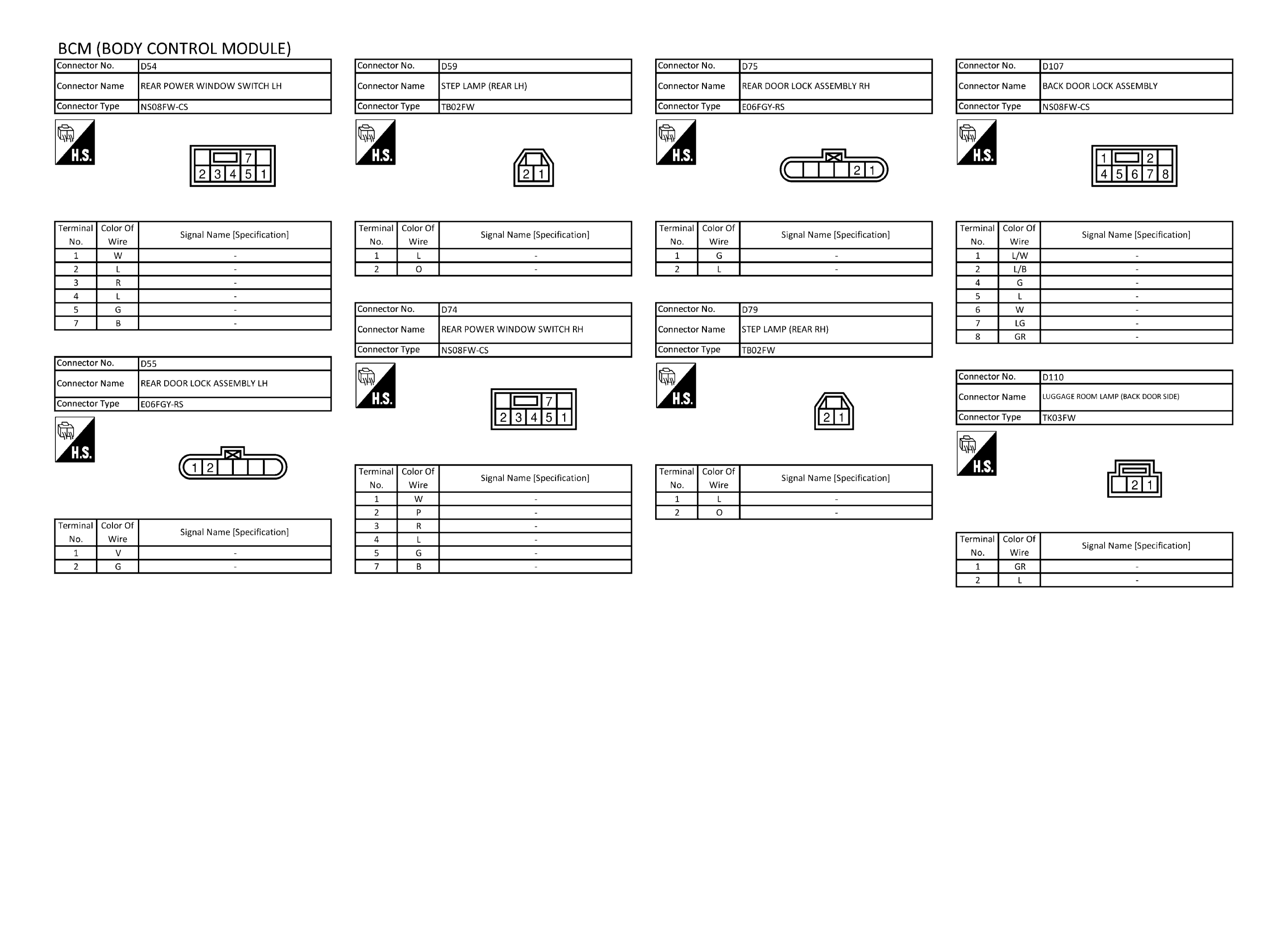 BCM (BODY CONTROL MODULE)

| Connector No. | D54 |
|---|---|
| Connector Name | REAR POWER WINDOW SWITCH LH |
| Connector Type | NS08FW-CS |

H.S.

7
2 3 4 5 1

| Terminal No. | Color Of Wire | Signal Name [Specification] |
|---|---|---|
| 1 | W | - |
| 2 | L | - |
| 3 | R | - |
| 4 | L | - |
| 5 | G | - |
| 7 | B | - |

| Connector No. | D55 |
|---|---|
| Connector Name | REAR DOOR LOCK ASSEMBLY LH |
| Connector Type | E06FGY-RS |

H.S.

1 2

| Terminal No. | Color Of Wire | Signal Name [Specification] |
|---|---|---|
| 1 | V | - |
| 2 | G | - |

| Connector No. | D59 |
|---|---|
| Connector Name | STEP LAMP (REAR LH) |
| Connector Type | TB02FW |

H.S.

2 1

| Terminal No. | Color Of Wire | Signal Name [Specification] |
|---|---|---|
| 1 | L | - |
| 2 | O | - |

| Connector No. | D74 |
|---|---|
| Connector Name | REAR POWER WINDOW SWITCH RH |
| Connector Type | NS08FW-CS |

H.S.

7
2 3 4 5 1

| Terminal No. | Color Of Wire | Signal Name [Specification] |
|---|---|---|
| 1 | W | - |
| 2 | P | - |
| 3 | R | - |
| 4 | L | - |
| 5 | G | - |
| 7 | B | - |

| Connector No. | D75 |
|---|---|
| Connector Name | REAR DOOR LOCK ASSEMBLY RH |
| Connector Type | E06FGY-RS |

H.S.

2 1

| Terminal No. | Color Of Wire | Signal Name [Specification] |
|---|---|---|
| 1 | G | - |
| 2 | L | - |

| Connector No. | D79 |
|---|---|
| Connector Name | STEP LAMP (REAR RH) |
| Connector Type | TB02FW |

H.S.

2 1

| Terminal No. | Color Of Wire | Signal Name [Specification] |
|---|---|---|
| 1 | L | - |
| 2 | O | - |

| Connector No. | D107 |
|---|---|
| Connector Name | BACK DOOR LOCK ASSEMBLY |
| Connector Type | NS08FW-CS |

H.S.

1 2
4 5 6 7 8

| Terminal No. | Color Of Wire | Signal Name [Specification] |
|---|---|---|
| 1 | L/W | - |
| 2 | L/B | - |
| 4 | G | - |
| 5 | L | - |
| 6 | W | - |
| 7 | LG | - |
| 8 | GR | - |

| Connector No. | D110 |
|---|---|
| Connector Name | LUGGAGE ROOM LAMP (BACK DOOR SIDE) |
| Connector Type | TK03FW |

H.S.

2 1

| Terminal No. | Color Of Wire | Signal Name [Specification] |
|---|---|---|
| 1 | GR | - |
| 2 | L | - |